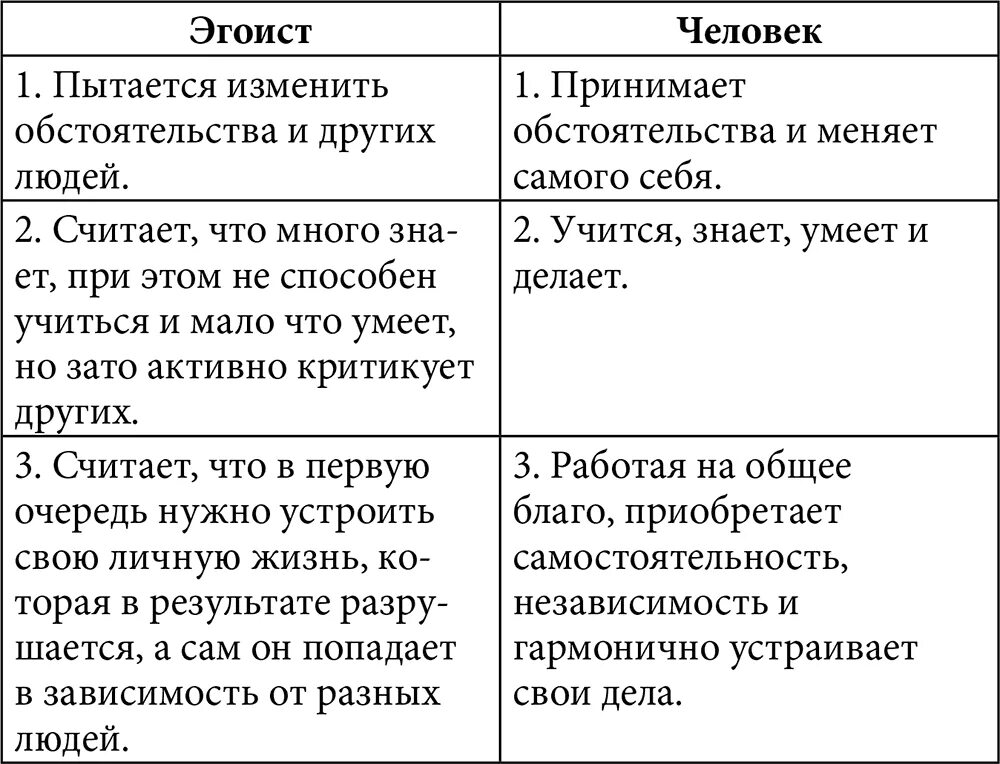 | Эгоист | Человек |
|---|---|
| 1. Пытается изменить обстоятельства и других людей. | 1. Принимает обстоятельства и меняет самого себя. |
| 2. Считает, что много знает, при этом не способен учиться и мало что умеет, но зато активно критикует других. | 2. Учится, знает, умеет и делает. |
| 3. Считает, что в первую очередь нужно устроить свою личную жизнь, которая в результате разрушается, а сам он попадает в зависимость от разных людей. | 3. Работая на общее благо, приобретает самостоятельность, независимость и гармонично устраивает свои дела. |